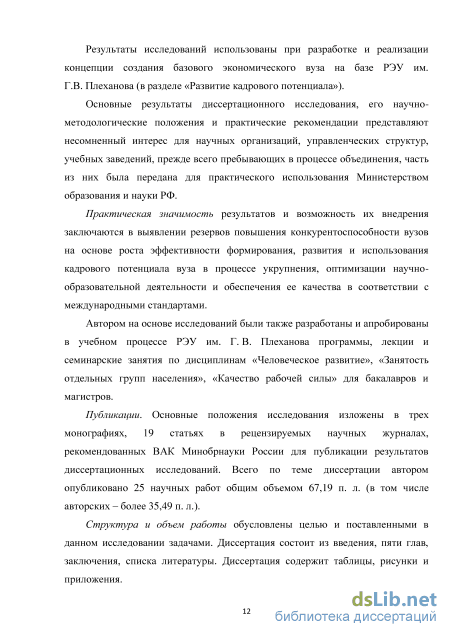 Результаты исследований использованы при разработке и реализации концепции создания базового экономического вуза на базе РЭУ им. Г.В. Плеханова (в разделе «Развитие кадрового потенциала»).

Основные результаты диссертационного исследования, его научно-методологические положения и практические рекомендации представляют несомненный интерес для научных организаций, управленческих структур, учебных заведений, прежде всего пребывающих в процессе объединения, часть из них была передана для практического использования Министерством образования и науки РФ.

Практическая значимость результатов и возможность их внедрения заключаются в выявлении резервов повышения конкурентоспособности вузов на основе роста эффективности формирования, развития и использования кадрового потенциала вуза в процессе укрупнения, оптимизации научно-образовательной деятельности и обеспечения ее качества в соответствии с международными стандартами.

Автором на основе исследований были также разработаны и апробированы в учебном процессе РЭУ им. Г. В. Плеханова программы, лекции и семинарские занятия по дисциплинам «Человеческое развитие», «Занятость отдельных групп населения», «Качество рабочей силы» для бакалавров и магистров.

Публикации. Основные положения исследования изложены в трех монографиях, 19 статьях в рецензируемых научных журналах, рекомендованных ВАК Минобрнауки России для публикации результатов диссертационных исследований. Всего по теме диссертации автором опубликовано 25 научных работ общим объемом 67,19 п. л. (в том числе авторских – более 35,49 п. л.).

Структура и объем работы обусловлены целью и поставленными в данном исследовании задачами. Диссертация состоит из введения, пяти глав, заключения, списка литературы. Диссертация содержит таблицы, рисунки и приложения.

12

dsLib.net
библиотека диссертаций